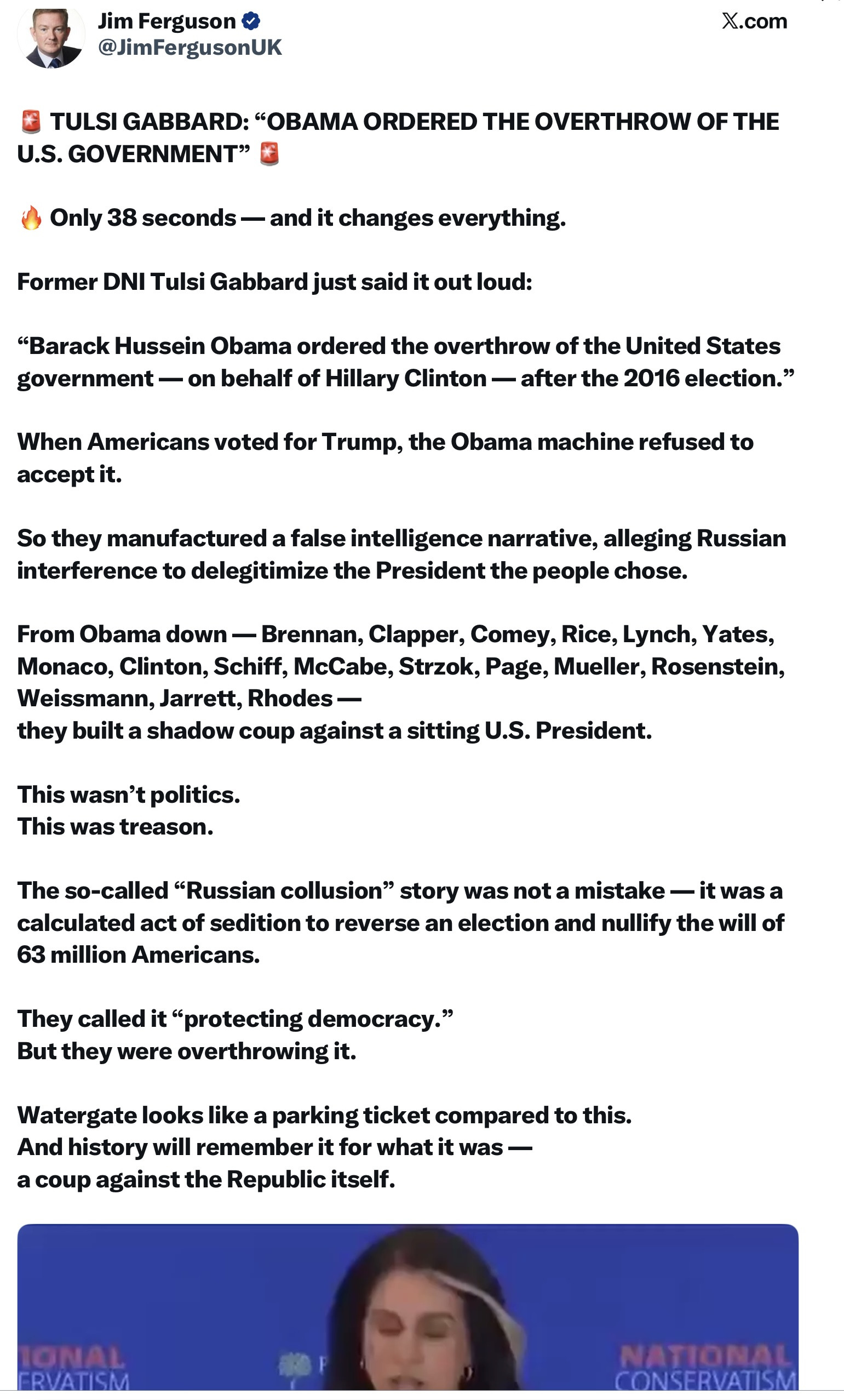 Jim Ferguson
@JimFergusonUK

X.com

🚨 TULSI GABBARD: “OBAMA ORDERED THE OVERTHROW OF THE U.S. GOVERNMENT” 🚨

🔥 Only 38 seconds — and it changes everything.

Former DNI Tulsi Gabbard just said it out loud:

“Barack Hussein Obama ordered the overthrow of the United States government — on behalf of Hillary Clinton — after the 2016 election.”

When Americans voted for Trump, the Obama machine refused to accept it.

So they manufactured a false intelligence narrative, alleging Russian interference to delegitimize the President the people chose.

From Obama down — Brennan, Clapper, Comey, Rice, Lynch, Yates, Monaco, Clinton, Schiff, McCabe, Strzok, Page, Mueller, Rosenstein, Weissmann, Jarrett, Rhodes —
they built a shadow coup against a sitting U.S. President.

This wasn’t politics.
This was treason.

The so-called “Russian collusion” story was not a mistake — it was a calculated act of sedition to reverse an election and nullify the will of 63 million Americans.

They called it “protecting democracy.”
But they were overthrowing it.

Watergate looks like a parking ticket compared to this.
And history will remember it for what it was —
a coup against the Republic itself.

IONAL
ERVATISM
NATIONAL
CONSERVATISM